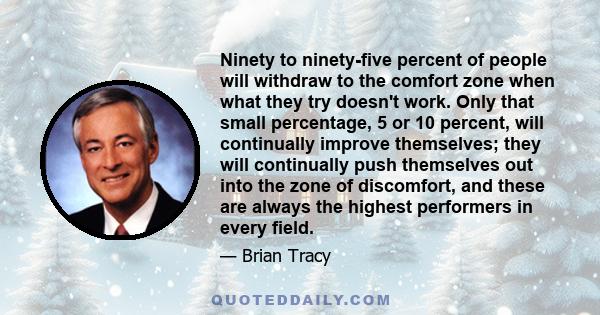 Ninety to ninety-five percent of people will withdraw to the comfort zone when what they try doesn't work. Only that small percentage, 5 or 10 percent, will continually improve themselves; they will continually push themselves out into the zone of discomfort, and these are always the highest performers in every field.

— Brian Tracy

QUOTEDDAILY.COM